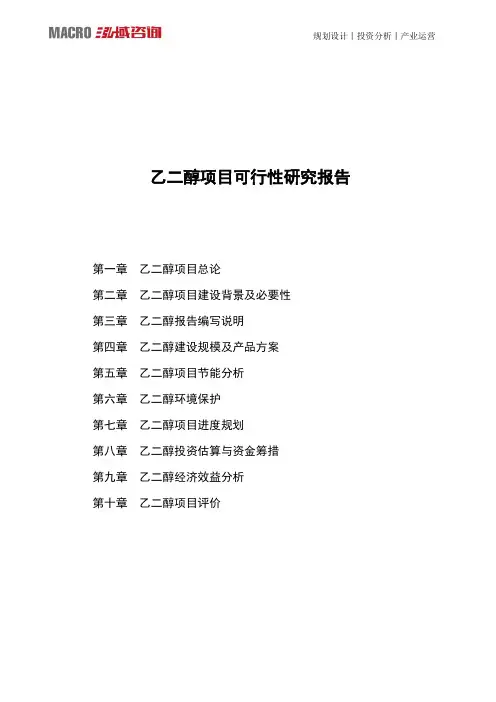 MACRO 泓域咨询

规划设计丨投资分析丨产业运营

乙二醇项目可行性研究报告

第一章　乙二醇项目总论

第二章　乙二醇项目建设背景及必要性

第三章　乙二醇报告编写说明

第四章　乙二醇建设规模及产品方案

第五章　乙二醇项目节能分析

第六章　乙二醇环境保护

第七章　乙二醇项目进度规划

第八章　乙二醇投资估算与资金筹措

第九章　乙二醇经济效益分析

第十章　乙二醇项目评价